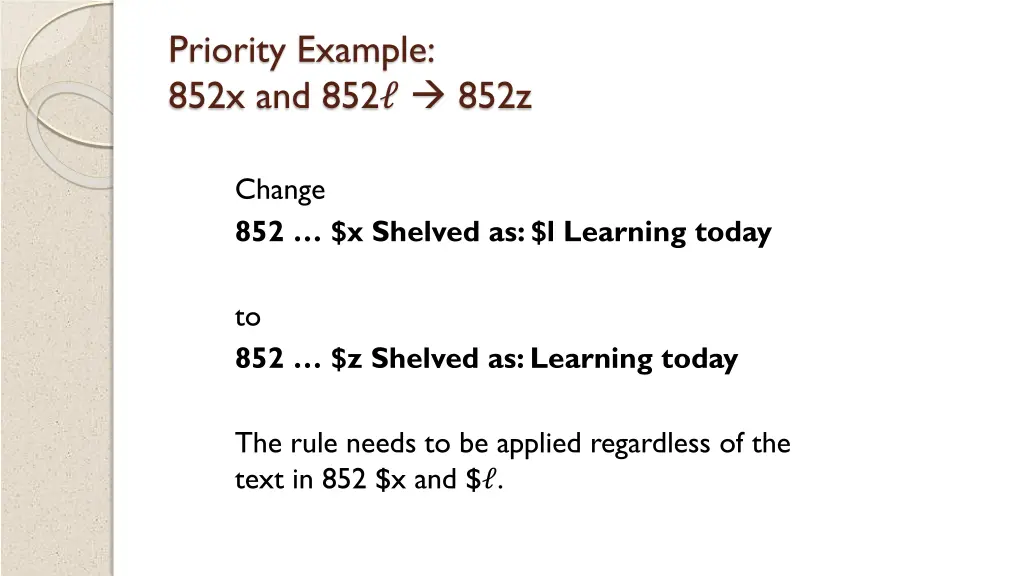 Priority Example:
852x and 852ℓ → 852z

Change
852 … $x Shelved as: $l Learning today

to
852 … $z Shelved as: Learning today

The rule needs to be applied regardless of the text in 852 $x and $ℓ.